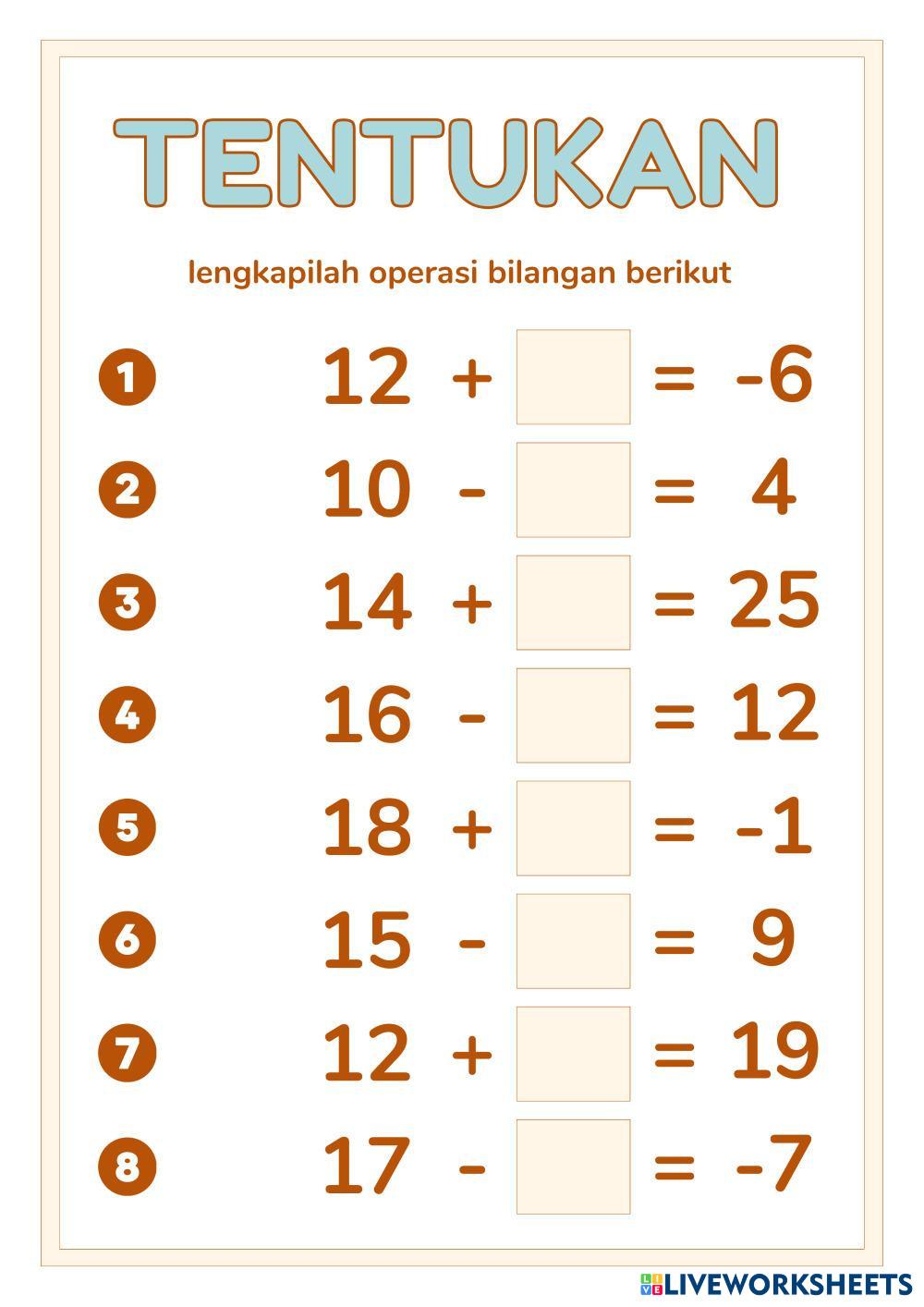 TENTUKAN

lengkapilah operasi bilangan berikut

1 $12 + \square = -6$

2 $10 - \square = 4$

3 $14 + \square = 25$

4 $16 - \square = 12$

5 $18 + \square = -1$

6 $15 - \square = 9$

7 $12 + \square = 19$

8 $17 - \square = -7$

LIVEWORKSHEETS